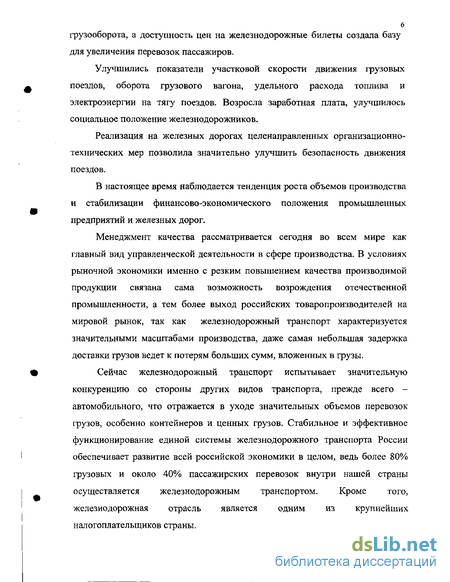 6

грузооборота, а доступность цен на железнодорожные билеты создала базу для увеличения перевозок пассажиров.

Улучшились показатели участковой скорости движения грузовых поездов, оборота грузового вагона, удельного расхода топлива и электроэнергии на тягу поездов. Возросла заработная плата, улучшилось социальное положение железнодорожников.

Реализация на железных дорогах целенаправленных организационно-технических мер позволила значительно улучшить безопасность движения поездов.

В настоящее время наблюдается тенденция роста объемов производства и стабилизации финансово-экономического положения промышленных предприятий и железных дорог.

Менеджмент качества рассматривается сегодня во всем мире как главный вид управленческой деятельности в сфере производства. В условиях рыночной экономики именно с резким повышением качества производимой продукции связана сама возможность возрождения отечественной промышленности, а тем более выход российских товаропроизводителей на мировой рынок, так как железнодорожный транспорт характеризуется значительными масштабами производства, даже самая небольшая задержка доставки грузов ведет к потерям больших сумм, вложенных в грузы.

Сейчас железнодорожный транспорт испытывает значительную конкуренцию со стороны других видов транспорта, прежде всего – автомобильного, что отражается в уходе значительных объемов перевозок грузов, особенно контейнеров и ценных грузов. Стабильное и эффективное функционирование единой системы железнодорожного транспорта России обеспечивает развитие всей российской экономики в целом, ведь более 80% грузовых и около 40% пассажирских перевозок внутри нашей страны осуществляется железнодорожным транспортом. Кроме того, железнодорожная отрасль является одним из крупнейших налогоплательщиков страны.

dsLib.net
библиотека диссертаций